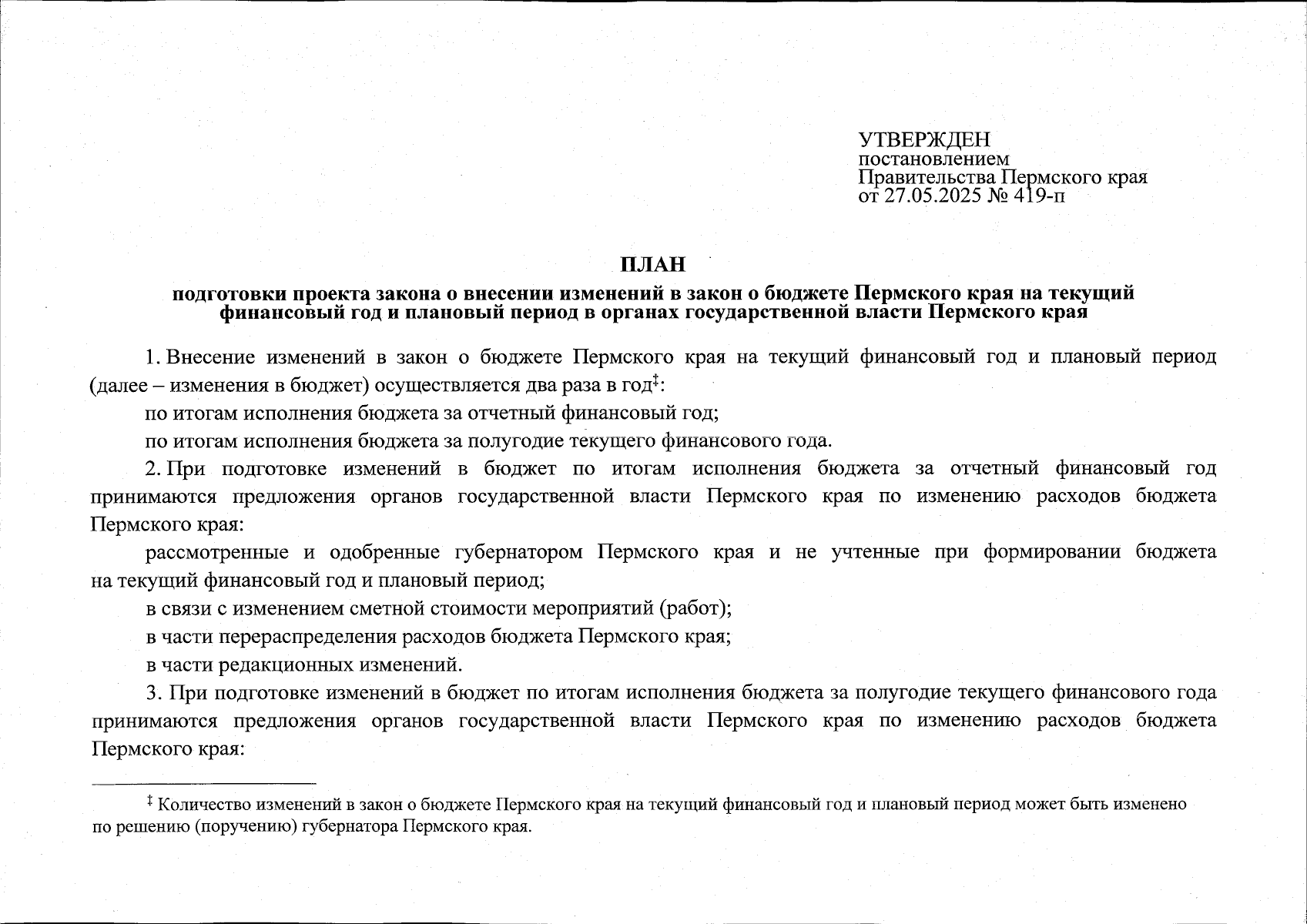 УТВЕРЖДЕН
постановлением
Правительства Пермского края
от 27.05.2025 № 419-п

ПЛАН
подготовки проекта закона о внесении изменений в закон о бюджете Пермского края на текущий финансовый год и плановый период в органах государственной власти Пермского края

1. Внесение изменений в закон о бюджете Пермского края на текущий финансовый год и плановый период (далее – изменения в бюджет) осуществляется два раза в год‡:

по итогам исполнения бюджета за отчетный финансовый год;

по итогам исполнения бюджета за полугодие текущего финансового года.

2. При подготовке изменений в бюджет по итогам исполнения бюджета за отчетный финансовый год принимаются предложения органов государственной власти Пермского края по изменению расходов бюджета Пермского края:

рассмотренные и одобренные губернатором Пермского края и не учтенные при формировании бюджета на текущий финансовый год и плановый период;

в связи с изменением сметной стоимости мероприятий (работ);

в части перераспределения расходов бюджета Пермского края;

в части редакционных изменений.

3. При подготовке изменений в бюджет по итогам исполнения бюджета за полугодие текущего финансового года принимаются предложения органов государственной власти Пермского края по изменению расходов бюджета Пермского края:

‡ Количество изменений в закон о бюджете Пермского края на текущий финансовый год и плановый период может быть изменено по решению (поручению) губернатора Пермского края.